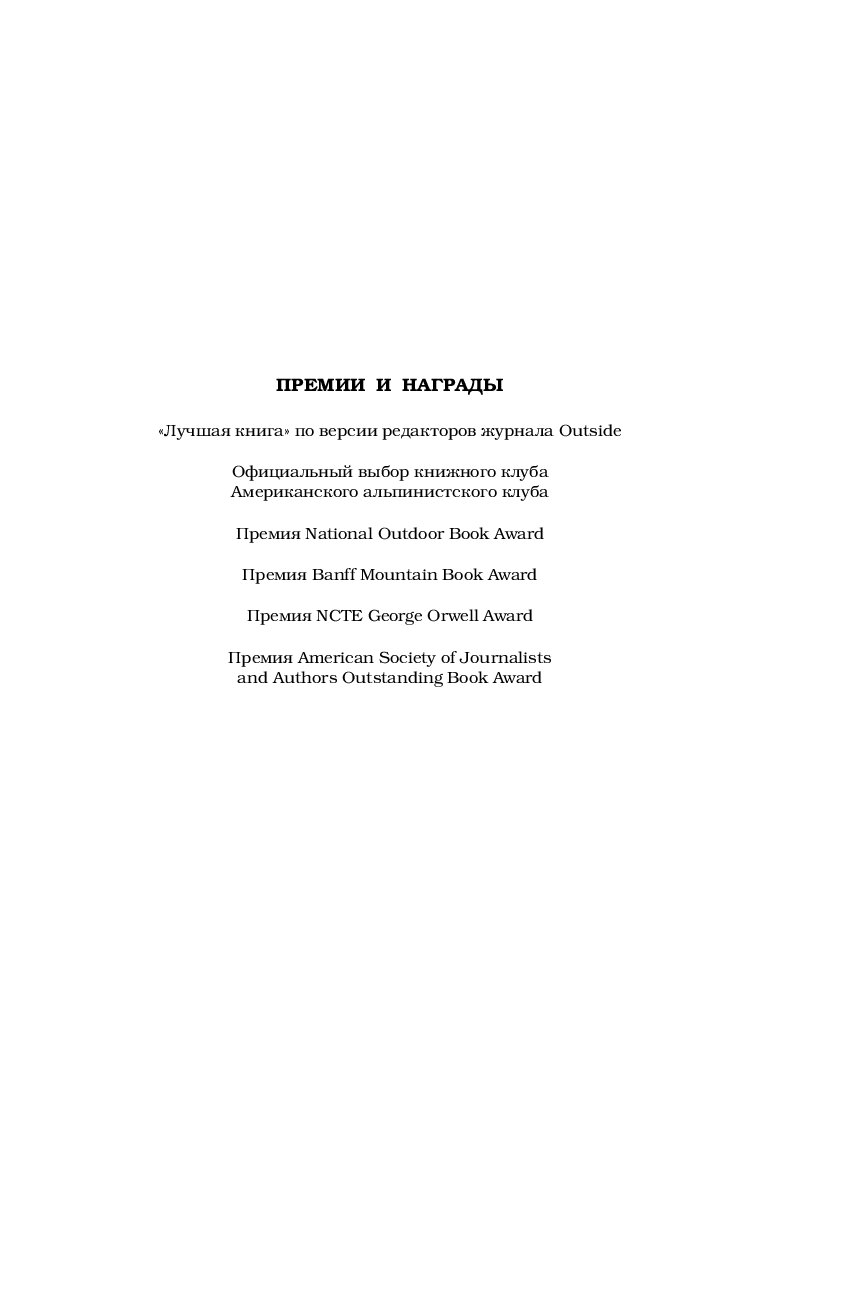 ПРЕМИИ И НАГРАДЫ

«Лучшая книга» по версии редакторов журнала Outside

Официальный выбор книжного клуба Американского альпинистского клуба

Премия National Outdoor Book Award

Премия Banff Mountain Book Award

Премия NCTE George Orwell Award

Премия American Society of Journalists and Authors Outstanding Book Award